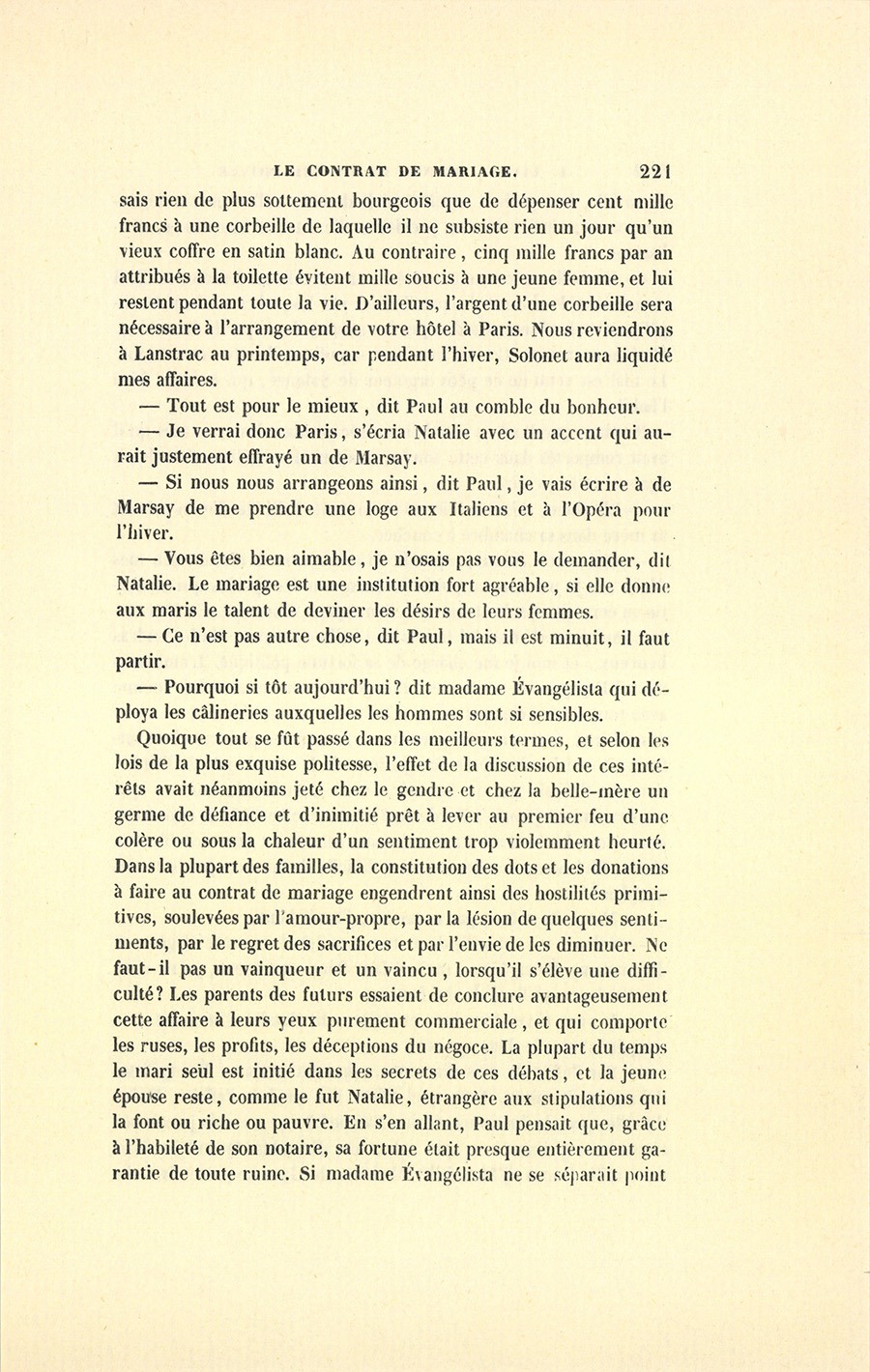 LE CONTRAT DE MARIAGE. 221

sais rien de plus sottement bourgeois que de dépenser cent mille francs à une corbeille de laquelle il ne subsiste rien un jour qu'un vieux coffre en satin blanc. Au contraire, cinq mille francs par an attribués à la toilette évitent mille soucis à une jeune femme, et lui restent pendant toute la vie. D'ailleurs, l'argent d'une corbeille sera nécessaire à l'arrangement de votre hôtel à Paris. Nous reviendrons à Lanstrac au printemps, car pendant l'hiver, Solonet aura liquidé mes affaires.

— Tout est pour le mieux, dit Paul au comble du bonheur.

— Je verrai donc Paris, s'écria Natalie avec un accent qui aurait justement effrayé un de Marsay.

— Si nous nous arrangeons ainsi, dit Paul, je vais écrire à de Marsay de me prendre une loge aux Italiens et à l'Opéra pour l'hiver.

— Vous êtes bien aimable, je n'osais pas vous le demander, dit Natalie. Le mariage est une institution fort agréable, si elle donne aux maris le talent de deviner les désirs de leurs femmes.

— Ce n'est pas autre chose, dit Paul, mais il est minuit, il faut partir.

— Pourquoi si tôt aujourd'hui? dit madame Évangélista qui déploya les câlineries auxquelles les hommes sont si sensibles.

Quoique tout se fût passé dans les meilleurs termes, et selon les lois de la plus exquise politesse, l'effet de la discussion de ces intérêts avait néanmoins jeté chez le gendre et chez la belle-mère un germe de défiance et d'inimitié prêt à lever au premier feu d'une colère ou sous la chaleur d'un sentiment trop violemment heurté. Dans la plupart des familles, la constitution des dots et les donations à faire au contrat de mariage engendrent ainsi des hostilités primitives, soulevées par l'amour-propre, par la lésion de quelques sentiments, par le regret des sacrifices et par l'envie de les diminuer. Ne faut-il pas un vainqueur et un vaincu, lorsqu'il s'élève une difficulté? Les parents des futurs essaient de conclure avantageusement cette affaire à leurs yeux purement commerciale, et qui comporte les ruses, les profits, les déceptions du négoce. La plupart du temps le mari seul est initié dans les secrets de ces débats, et la jeune épouse reste, comme le fut Natalie, étrangère aux stipulations qui la font ou riche ou pauvre. En s'en allant, Paul pensait que, grâce à l'habileté de son notaire, sa fortune était presque entièrement garantie de toute ruine. Si madame Évangélista ne se séparait point